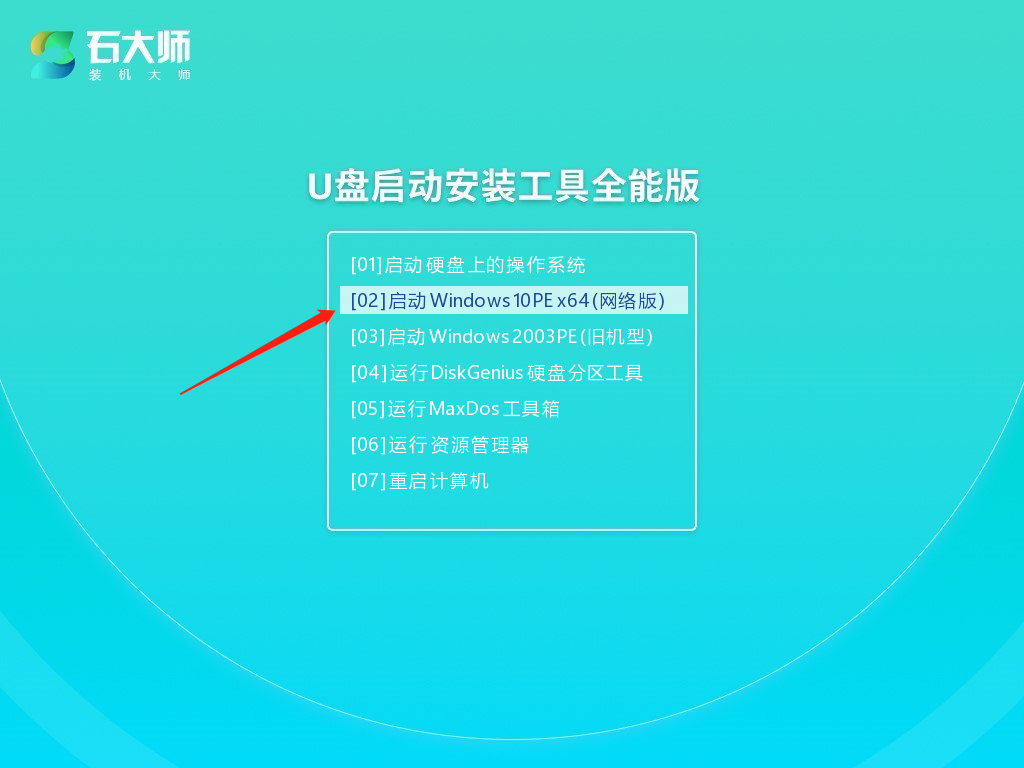 石大师
装机大师

U盘启动安装工具全能版

[01]启动硬盘上的操作系统
[02]启动Windows10PE x64(网络版)
[03]启动Windows2003PE(旧机型)
[04]运行DiskGenius硬盘分区工具
[05]运行MaxDos工具箱
[06]运行资源管理器
[07]重启计算机